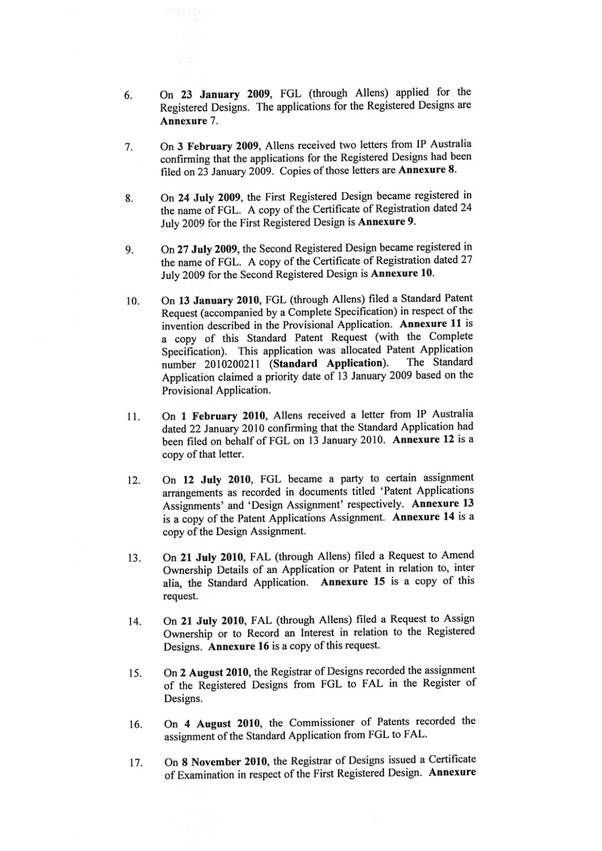 6. On 23 January 2009, FGL (through Allens) applied for the Registered Designs. The applications for the Registered Designs are Annexure 7.

7. On 3 February 2009, Allens received two letters from IP Australia confirming that the applications for the Registered Designs had been filed on 23 January 2009. Copies of those letters are Annexure 8.

8. On 24 July 2009, the First Registered Design became registered in the name of FGL. A copy of the Certificate of Registration dated 24 July 2009 for the First Registered Design is Annexure 9.

9. On 27 July 2009, the Second Registered Design became registered in the name of FGL. A copy of the Certificate of Registration dated 27 July 2009 for the Second Registered Design is Annexure 10.

10. On 13 January 2010, FGL (through Allens) filed a Standard Patent Request (accompanied by a Complete Specification) in respect of the invention described in the Provisional Application. Annexure 11 is a copy of this Standard Patent Request (with the Complete Specification). This application was allocated Patent Application number 2010200211 (Standard Application). The Standard Application claimed a priority date of 13 January 2009 based on the Provisional Application.

11. On 1 February 2010, Allens received a letter from IP Australia dated 22 January 2010 confirming that the Standard Application had been filed on behalf of FGL on 13 January 2010. Annexure 12 is a copy of that letter.

12. On 12 July 2010, FGL became a party to certain assignment arrangements as recorded in documents titled 'Patent Applications Assignments' and 'Design Assignment' respectively. Annexure 13 is a copy of the Patent Applications Assignment. Annexure 14 is a copy of the Design Assignment.

13. On 21 July 2010, FAL (through Allens) filed a Request to Amend Ownership Details of an Application or Patent in relation to, inter alia, the Standard Application. Annexure 15 is a copy of this request.

14. On 21 July 2010, FAL (through Allens) filed a Request to Assign Ownership or to Record an Interest in relation to the Registered Designs. Annexure 16 is a copy of this request.

15. On 2 August 2010, the Registrar of Designs recorded the assignment of the Registered Designs from FGL to FAL in the Register of Designs.

16. On 4 August 2010, the Commissioner of Patents recorded the assignment of the Standard Application from FGL to FAL.

17. On 8 November 2010, the Registrar of Designs issued a Certificate of Examination in respect of the First Registered Design. Annexure